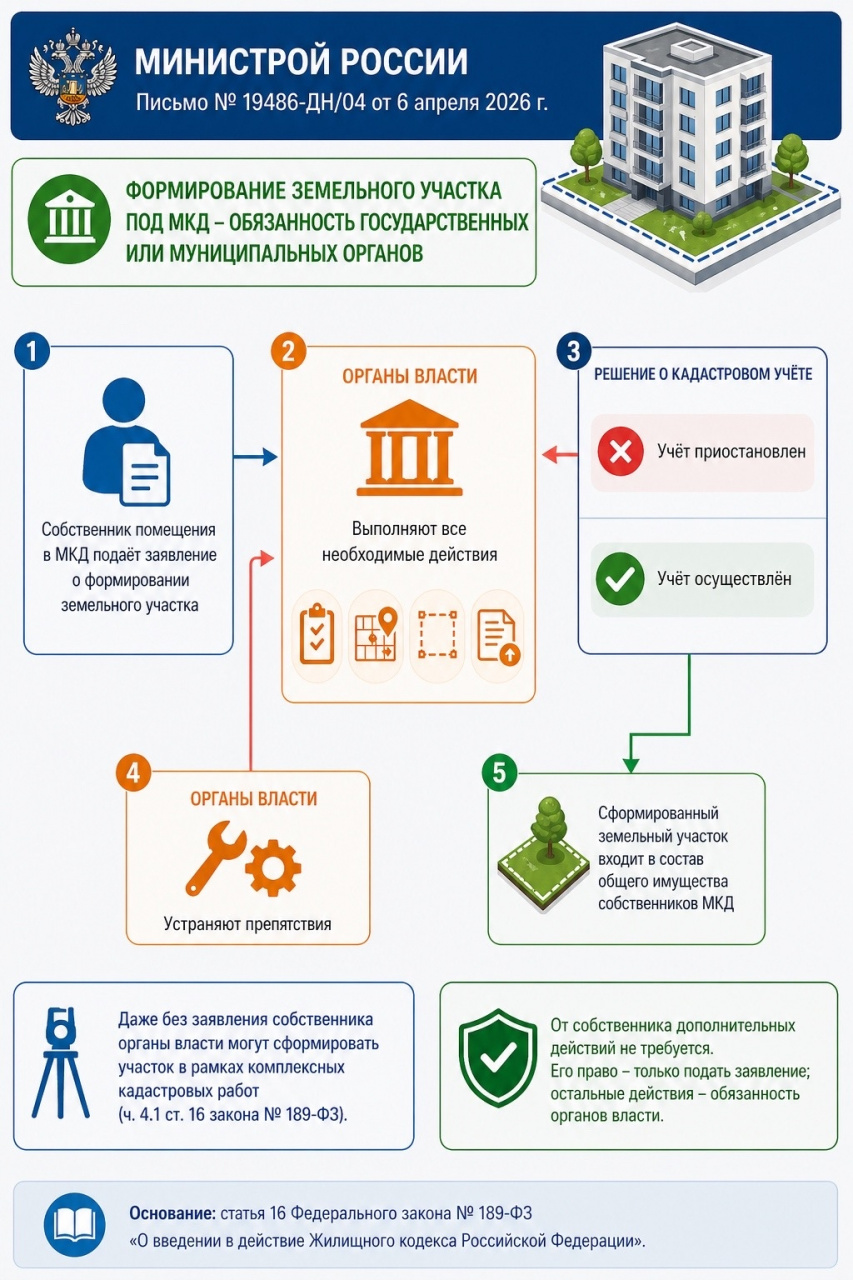 МИНИСТРОЙ РОССИИ
Письмо № 19486-ДН/04 от 6 апреля 2026 г.

ФОРМИРОВАНИЕ ЗЕМЕЛЬНОГО УЧАСТКА ПОД МКД – ОБЯЗАННОСТЬ ГОСУДАРСТВЕННЫХ ИЛИ МУНИЦИПАЛЬНЫХ ОРГАНОВ

1
Собственник помещения в МКД подаёт заявление о формировании земельного участка

2
ОРГАНЫ ВЛАСТИ
Выполняют все необходимые действия

3
РЕШЕНИЕ О КАДАСТРОВОМ УЧЁТЕ
Учёт приостановлен
Учёт осуществлён

4
ОРГАНЫ ВЛАСТИ
Устраняют препятствия

5
Сформированный земельный участок входит в состав общего имущества собственников МКД

Даже без заявления собственника органы власти могут сформировать участок в рамках комплексных кадастровых работ (ч. 4.1 ст. 16 закона № 189-ФЗ).

От собственника дополнительных действий не требуется.
Его право – только подать заявление; остальные действия – обязанность органов власти.

Основание: статья 16 Федерального закона № 189-ФЗ «О введении в действие Жилищного кодекса Российской Федерации».